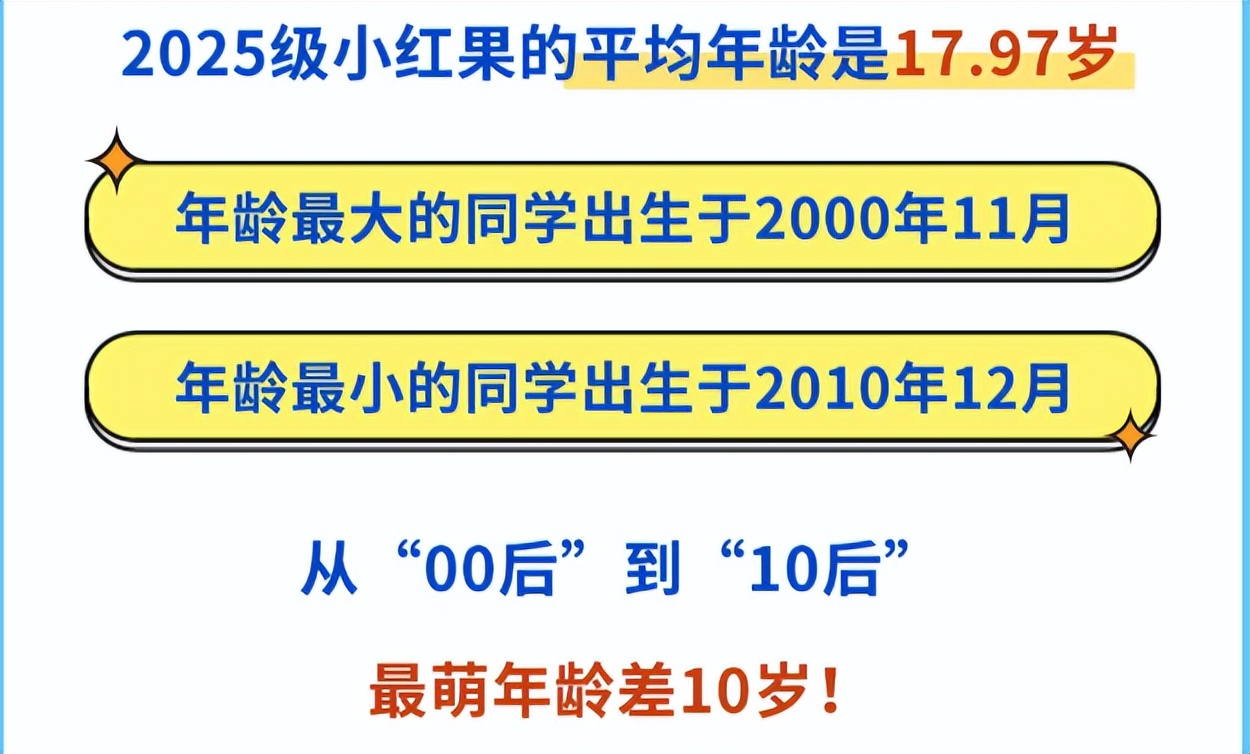 2025级小红果的平均年龄是17.97岁

年龄最大的同学出生于2000年11月

年龄最小的同学出生于2010年12月

从“00后”到“10后”

最萌年龄差10岁！